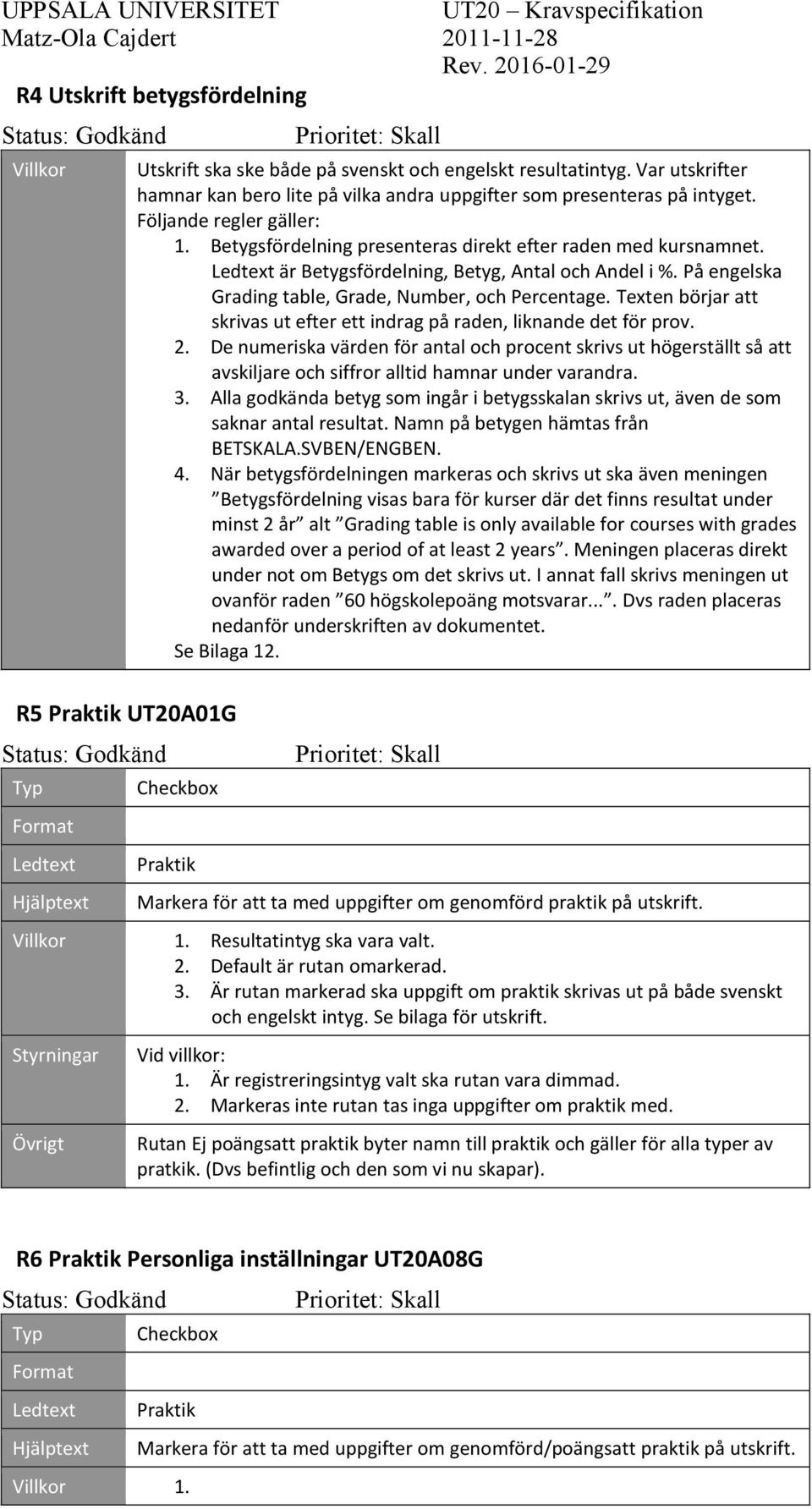 UPPSALA UNIVERSITET
Matz-Ola Cajdert

UT20 – Kravspecifikation
2011-11-28
Rev. 2016-01-29

R4 Utskrift betygsfördelning

Status: Godkänd Prioritet: Skall

| Villkor | Utskrift ska ske både på svenskt och engelskt resultatintyg. Var utskrifter hamnar kan bero lite på vilka andra uppgifter som presenteras på intyget. Följande regler gäller: 1. Betygsfördelning presenteras direkt efter raden med kursnamnet. Ledtext är Betygsfördelning, Betyg, Antal och Andel i %. På engelska Grading table, Grade, Number, och Percentage. Texten börjar att skrivas ut efter ett indrag på raden, liknande det för prov. 2. De numeriska värden för antal och procent skrivs ut högerställt så att avskiljare och siffror alltid hamnar under varandra. 3. Alla godkända betyg som ingår i betygsskalan skrivs ut, även de som saknar antal resultat. Namn på betygen hämtas från BETSKALA.SVBEN/ENGBEN. 4. När betygsfördelningen markeras och skrivs ut ska även meningen ”Betygsfördelning visas bara för kurser där det finns resultat under minst 2 år” alt ”Grading table is only available for courses with grades awarded over a period of at least 2 years”. Meningen placeras direkt under not om Betygs om det skrivs ut. I annat fall skrivs meningen ut ovanför raden ”60 högskolepoäng motsvarar...”. Dvs raden placeras nedanför underskriften av dokumentet. Se Bilaga 12. |
|---|---|

R5 Praktik UT20A01G

Status: Godkänd Prioritet: Skall

| Typ | Checkbox |
|---|---|
| Format | |
| Ledtext | Praktik |
| Hjälptext | Markera för att ta med uppgifter om genomförd praktik på utskrift. |
| Villkor | 1. Resultatintyg ska vara valt. 2. Default är rutan omarkerad. 3. Är rutan markerad ska uppgift om praktik skrivas ut på både svenskt och engelskt intyg. Se bilaga för utskrift. |
| Styrningar | Vid villkor: 1. Är registreringsintyg valt ska rutan vara dimmad. 2. Markeras inte rutan tas inga uppgifter om praktik med. |
| Övrigt | Rutan Ej poängsatt praktik byter namn till praktik och gäller för alla typer av pratkik. (Dvs befintlig och den som vi nu skapar). |

R6 Praktik Personliga inställningar UT20A08G

Status: Godkänd Prioritet: Skall

| Typ | Checkbox |
|---|---|
| Format | |
| Ledtext | Praktik |
| Hjälptext | Markera för att ta med uppgifter om genomförd/poängsatt praktik på utskrift. |
| Villkor | 1. |